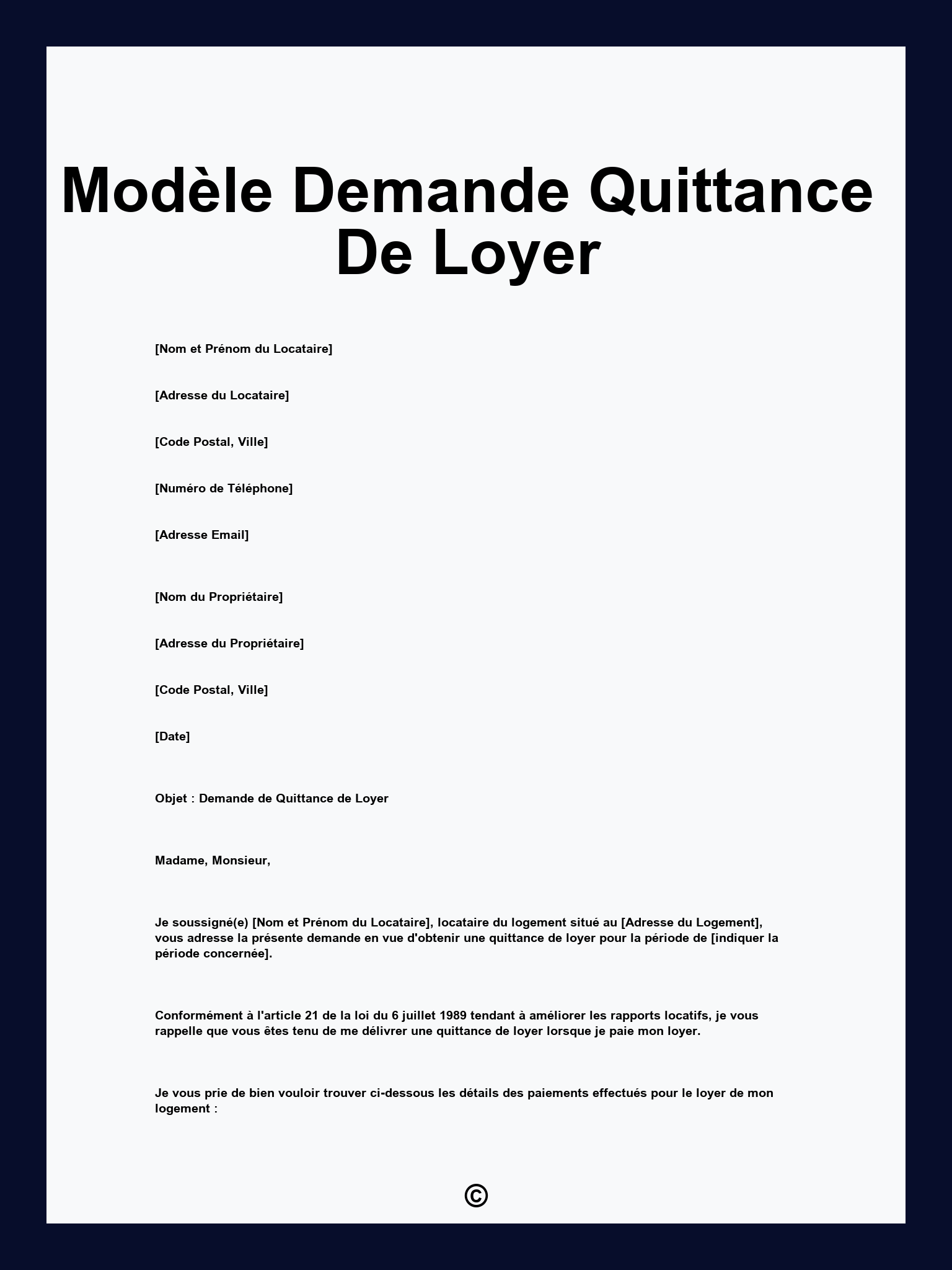 Modèle Demande Quittance De Loyer

[Nom et Prénom du Locataire]

[Adresse du Locataire]

[Code Postal, Ville]

[Numéro de Téléphone]

[Adresse Email]

[Nom du Propriétaire]

[Adresse du Propriétaire]

[Code Postal, Ville]

[Date]

Objet : Demande de Quittance de Loyer

Madame, Monsieur,

Je soussigné(e) [Nom et Prénom du Locataire], locataire du logement situé au [Adresse du Logement], vous adresse la présente demande en vue d'obtenir une quittance de loyer pour la période de [indiquer la période concernée].

Conformément à l'article 21 de la loi du 6 juillet 1989 tendant à améliorer les rapports locatifs, je vous rappelle que vous êtes tenu de me délivrer une quittance de loyer lorsque je paie mon loyer.

Je vous prie de bien vouloir trouver ci-dessous les détails des paiements effectués pour le loyer de mon logement :

©